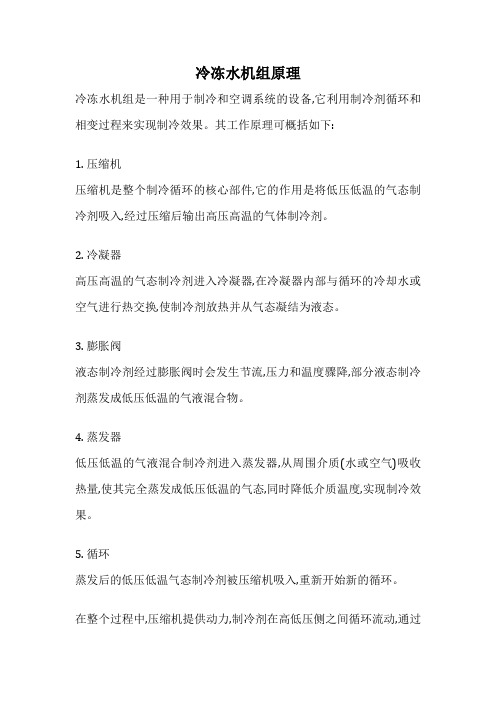 冷冻水机组原理

冷冻水机组是一种用于制冷和空调系统的设备,它利用制冷剂循环和相变过程来实现制冷效果。其工作原理可概括如下:

1. 压缩机
压缩机是整个制冷循环的核心部件,它的作用是将低压低温的气态制冷剂吸入,经过压缩后输出高压高温的气体制冷剂。

2. 冷凝器
高压高温的气态制冷剂进入冷凝器,在冷凝器内部与循环的冷却水或空气进行热交换,使制冷剂放热并从气态凝结为液态。

3. 膨胀阀
液态制冷剂经过膨胀阀时会发生节流,压力和温度骤降,部分液态制冷剂蒸发成低压低温的气液混合物。

4. 蒸发器
低压低温的气液混合制冷剂进入蒸发器,从周围介质(水或空气)吸收热量,使其完全蒸发成低压低温的气态,同时降低介质温度,实现制冷效果。

5. 循环
蒸发后的低压低温气态制冷剂被压缩机吸入,重新开始新的循环。

在整个过程中,压缩机提供动力,制冷剂在高低压侧之间循环流动,通过